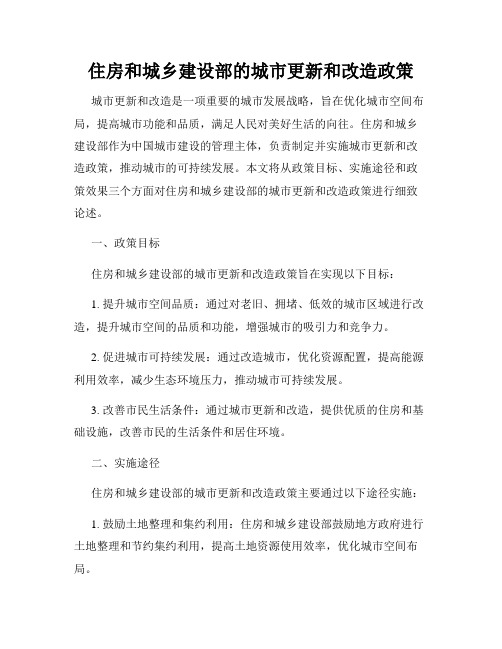 住房和城乡建设部的城市更新和改造政策

城市更新和改造是一项重要的城市发展战略，旨在优化城市空间布局，提高城市功能和品质，满足人民对美好生活的向往。住房和城乡建设部作为中国城市建设的管理主体，负责制定并实施城市更新和改造政策，推动城市的可持续发展。本文将从政策目标、实施途径和政策效果三个方面对住房和城乡建设部的城市更新和改造政策进行细致论述。

一、政策目标

住房和城乡建设部的城市更新和改造政策旨在实现以下目标：

1. 提升城市空间品质：通过对老旧、拥堵、低效的城市区域进行改造，提升城市空间的品质和功能，增强城市的吸引力和竞争力。

2. 促进城市可持续发展：通过改造城市，优化资源配置，提高能源利用效率，减少生态环境压力，推动城市可持续发展。

3. 改善市民生活条件：通过城市更新和改造，提供优质的住房和基础设施，改善市民的生活条件和居住环境。

二、实施途径

住房和城乡建设部的城市更新和改造政策主要通过以下途径实施：

1. 鼓励土地整理和集约利用：住房和城乡建设部鼓励地方政府进行土地整理和节约集约利用，提高土地资源使用效率，优化城市空间布局。